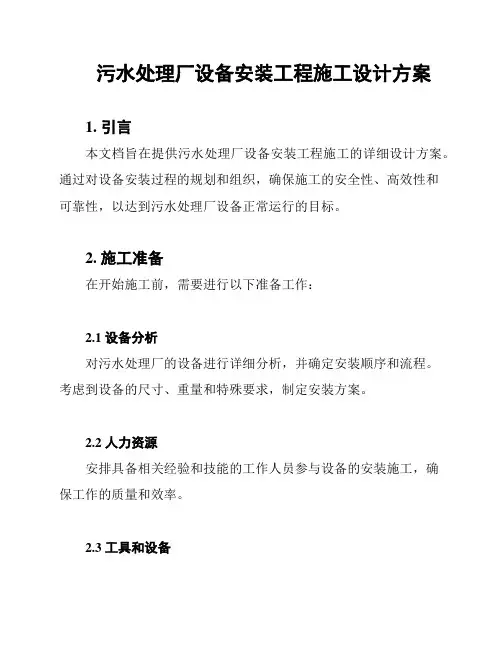 污水处理厂设备安装工程施工设计方案

1. 引言

本文档旨在提供污水处理厂设备安装工程施工的详细设计方案。通过对设备安装过程的规划和组织，确保施工的安全性、高效性和可靠性，以达到污水处理厂设备正常运行的目标。

2. 施工准备

在开始施工前，需要进行以下准备工作：

2.1 设备分析

对污水处理厂的设备进行详细分析，并确定安装顺序和流程。考虑到设备的尺寸、重量和特殊要求，制定安装方案。

2.2 人力资源

安排具备相关经验和技能的工作人员参与设备的安装施工，确保工作的质量和效率。

2.3 工具和设备